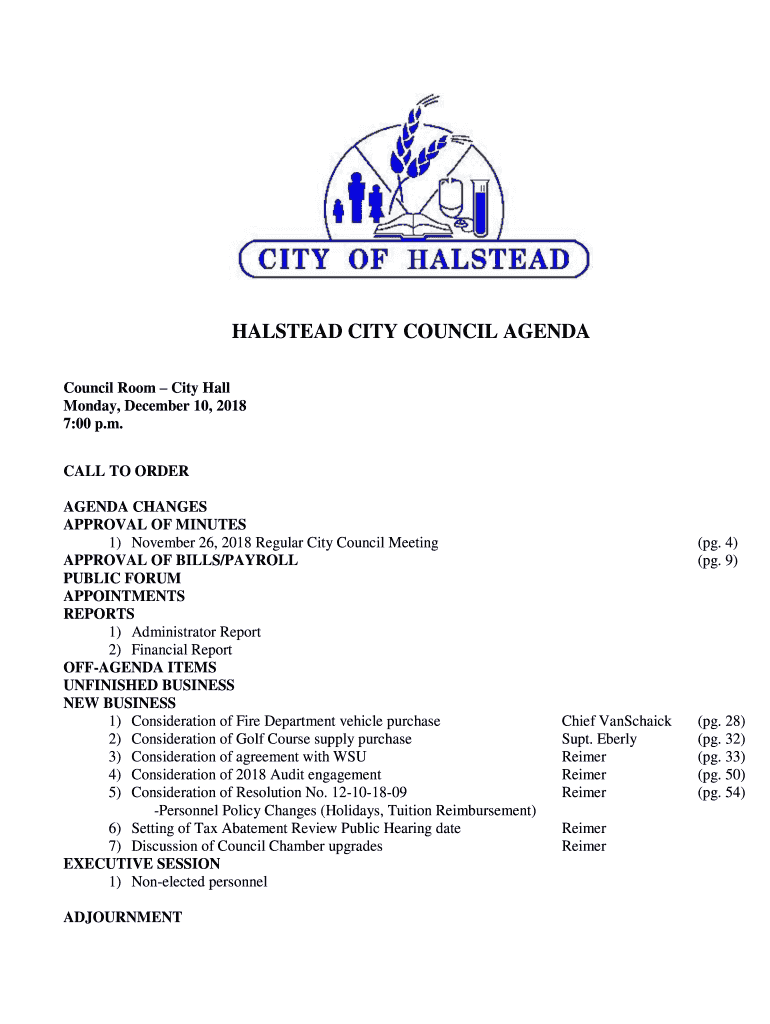 CITY OF HALSTEAD

HALSTEAD CITY COUNCIL AGENDA

Council Room – City Hall
Monday, December 10, 2018
7:00 p.m.

CALL TO ORDER

AGENDA CHANGES
APPROVAL OF MINUTES
1) November 26, 2018 Regular City Council Meeting (pg. 4)
APPROVAL OF BILLS/PAYROLL (pg. 9)
PUBLIC FORUM
APPOINTMENTS
REPORTS
1) Administrator Report
2) Financial Report
OFF-AGENDA ITEMS
UNFINISHED BUSINESS
NEW BUSINESS
1) Consideration of Fire Department vehicle purchase Chief VanSchaick (pg. 28)
2) Consideration of Golf Course supply purchase Supt. Eberly (pg. 32)
3) Consideration of agreement with WSU Reimer (pg. 33)
4) Consideration of 2018 Audit engagement Reimer (pg. 50)
5) Consideration of Resolution No. 12-10-18-09 Reimer (pg. 54)
-Personnel Policy Changes (Holidays, Tuition Reimbursement)
6) Setting of Tax Abatement Review Public Hearing date Reimer
7) Discussion of Council Chamber upgrades Reimer
EXECUTIVE SESSION
1) Non-elected personnel

ADJOURNMENT